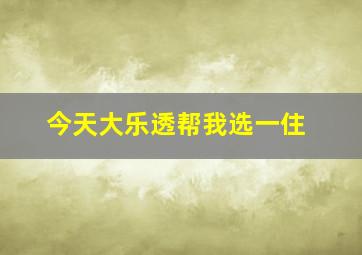 今天大乐透帮我选一住